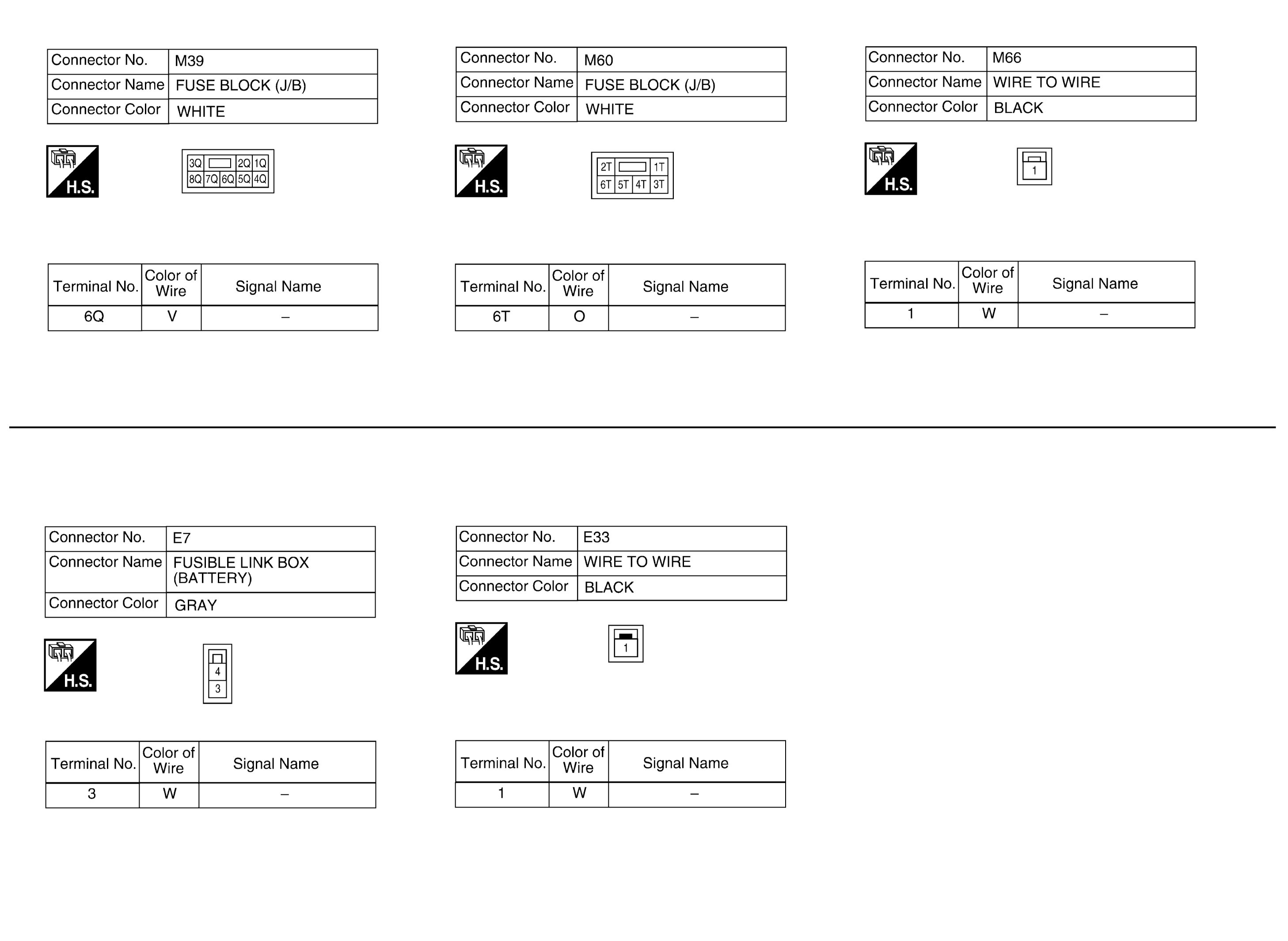 | Connector No. | M39 |
|---|---|
| Connector Name | FUSE BLOCK (J/B) |
| Connector Color | WHITE |

H.S.

3Q 2Q 1Q
8Q 7Q 6Q 5Q 4Q

| Terminal No. | Color of Wire | Signal Name |
|---|---|---|
| 6Q | V | – |

| Connector No. | M60 |
|---|---|
| Connector Name | FUSE BLOCK (J/B) |
| Connector Color | WHITE |

H.S.

2T 1T
6T 5T 4T 3T

| Terminal No. | Color of Wire | Signal Name |
|---|---|---|
| 6T | O | – |

| Connector No. | M66 |
|---|---|
| Connector Name | WIRE TO WIRE |
| Connector Color | BLACK |

H.S.

1

| Terminal No. | Color of Wire | Signal Name |
|---|---|---|
| 1 | W | – |

| Connector No. | E7 |
|---|---|
| Connector Name | FUSIBLE LINK BOX (BATTERY) |
| Connector Color | GRAY |

H.S.

4
3

| Terminal No. | Color of Wire | Signal Name |
|---|---|---|
| 3 | W | – |

| Connector No. | E33 |
|---|---|
| Connector Name | WIRE TO WIRE |
| Connector Color | BLACK |

H.S.

1

| Terminal No. | Color of Wire | Signal Name |
|---|---|---|
| 1 | W | – |